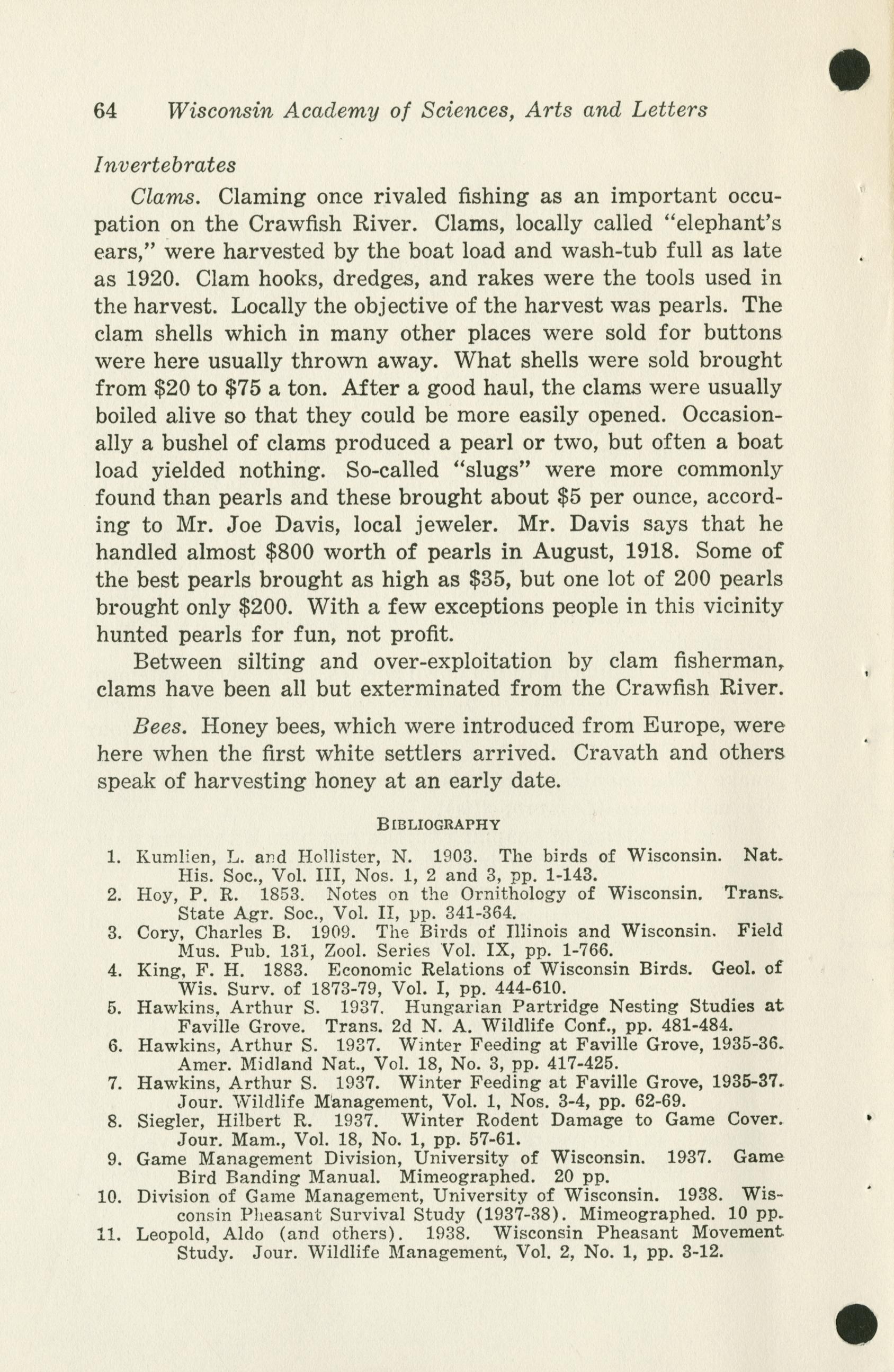 64 Wisconsin Academy of Sciences, Arts and Letters

Invertebrates

Clams. Claming once rivaled fishing as an important occupation on the Crawfish River. Clams, locally called "elephant's ears," were harvested by the boat load and wash-tub full as late as 1920. Clam hooks, dredges, and rakes were the tools used in the harvest. Locally the objective of the harvest was pearls. The clam shells which in many other places were sold for buttons were here usually thrown away. What shells were sold brought from \$20 to \$75 a ton. After a good haul, the clams were usually boiled alive so that they could be more easily opened. Occasionally a bushel of clams produced a pearl or two, but often a boat load yielded nothing. So-called "slugs" were more commonly found than pearls and these brought about \$5 per ounce, according to Mr. Joe Davis, local jeweler. Mr. Davis says that he handled almost \$800 worth of pearls in August, 1918. Some of the best pearls brought as high as \$35, but one lot of 200 pearls brought only \$200. With a few exceptions people in this vicinity hunted pearls for fun, not profit.

Between silting and over-exploitation by clam fisherman, clams have been all but exterminated from the Crawfish River.

Bees. Honey bees, which were introduced from Europe, were here when the first white settlers arrived. Cravath and others speak of harvesting honey at an early date.

BIBLIOGRAPHY

1. Kumlien, L. and Hollister, N. 1903. The birds of Wisconsin. Nat. His. Soc., Vol. III, Nos. 1, 2 and 3, pp. 1-143.
2. Hoy, P. R. 1853. Notes on the Ornithology of Wisconsin. Trans. State Agr. Soc., Vol. II, pp. 341-364.
3. Cory, Charles B. 1909. The Birds of Illinois and Wisconsin. Field Mus. Pub. 131, Zool. Series Vol. IX, pp. 1-766.
4. King, F. H. 1883. Economic Relations of Wisconsin Birds. Geol. of Wis. Surv. of 1873-79, Vol. I, pp. 444-610.
5. Hawkins, Arthur S. 1937. Hungarian Partridge Nesting Studies at Faville Grove. Trans. 2d N. A. Wildlife Conf., pp. 481-484.
6. Hawkins, Arthur S. 1937. Winter Feeding at Faville Grove, 1935-36. Amer. Midland Nat., Vol. 18, No. 3, pp. 417-425.
7. Hawkins, Arthur S. 1937. Winter Feeding at Faville Grove, 1935-37. Jour. Wildlife Management, Vol. 1, Nos. 3-4, pp. 62-69.
8. Siegler, Hilbert R. 1937. Winter Rodent Damage to Game Cover. Jour. Mam., Vol. 18, No. 1, pp. 57-61.
9. Game Management Division, University of Wisconsin. 1937. Game Bird Banding Manual. Mimeographed. 20 pp.
10. Division of Game Management, University of Wisconsin. 1938. Wisconsin Pheasant Survival Study (1937-38). Mimeographed. 10 pp.
11. Leopold, Aldo (and others). 1938. Wisconsin Pheasant Movement Study. Jour. Wildlife Management, Vol. 2, No. 1, pp. 3-12.